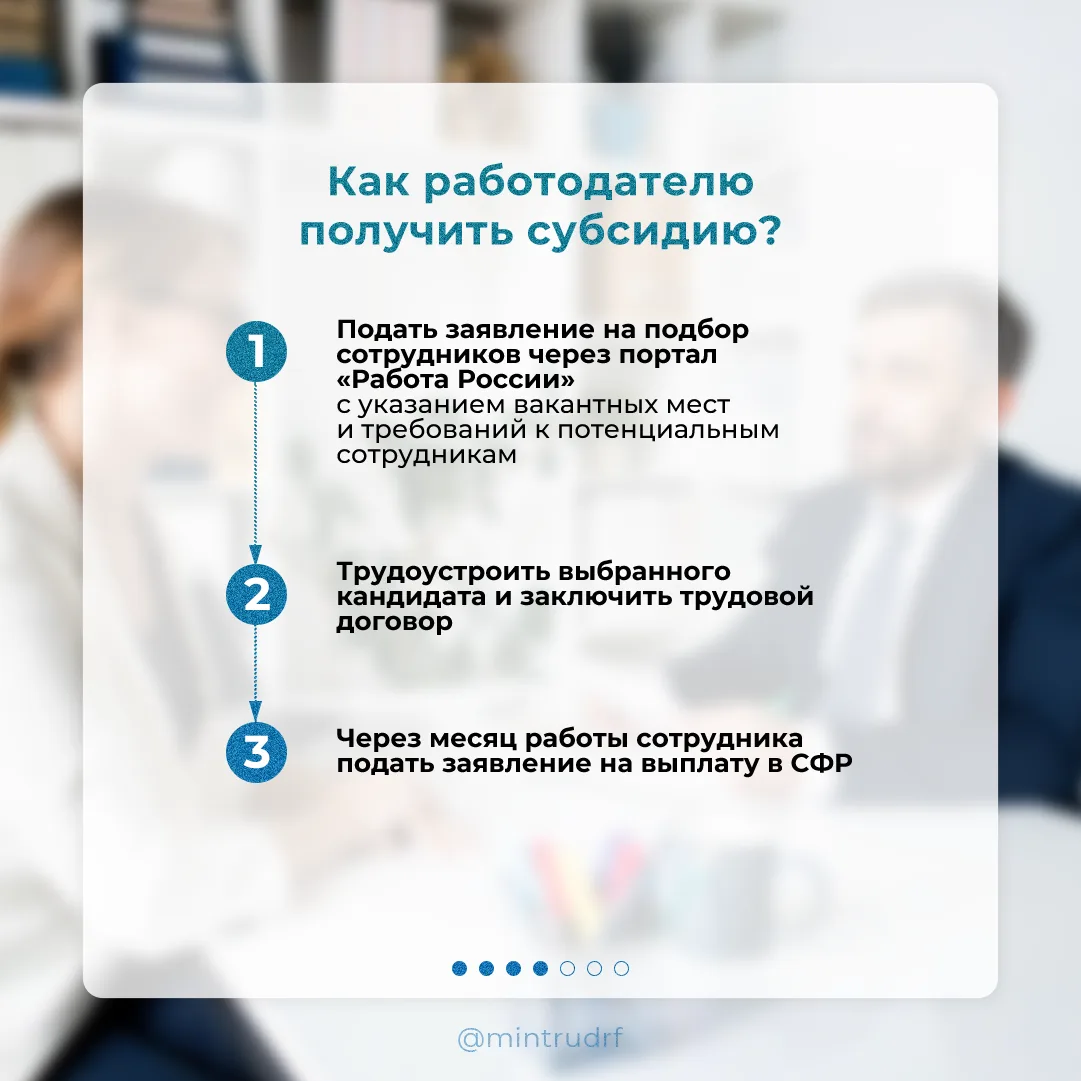 Как работодателю получить субсидию?

1

Подать заявление на подбор сотрудников через портал «Работа России» с указанием вакантных мест и требований к потенциальным сотрудникам

2

Трудоустроить выбранного кандидата и заключить трудовой договор

3

Через месяц работы сотрудника подать заявление на выплату в СФР

@mintrudrf